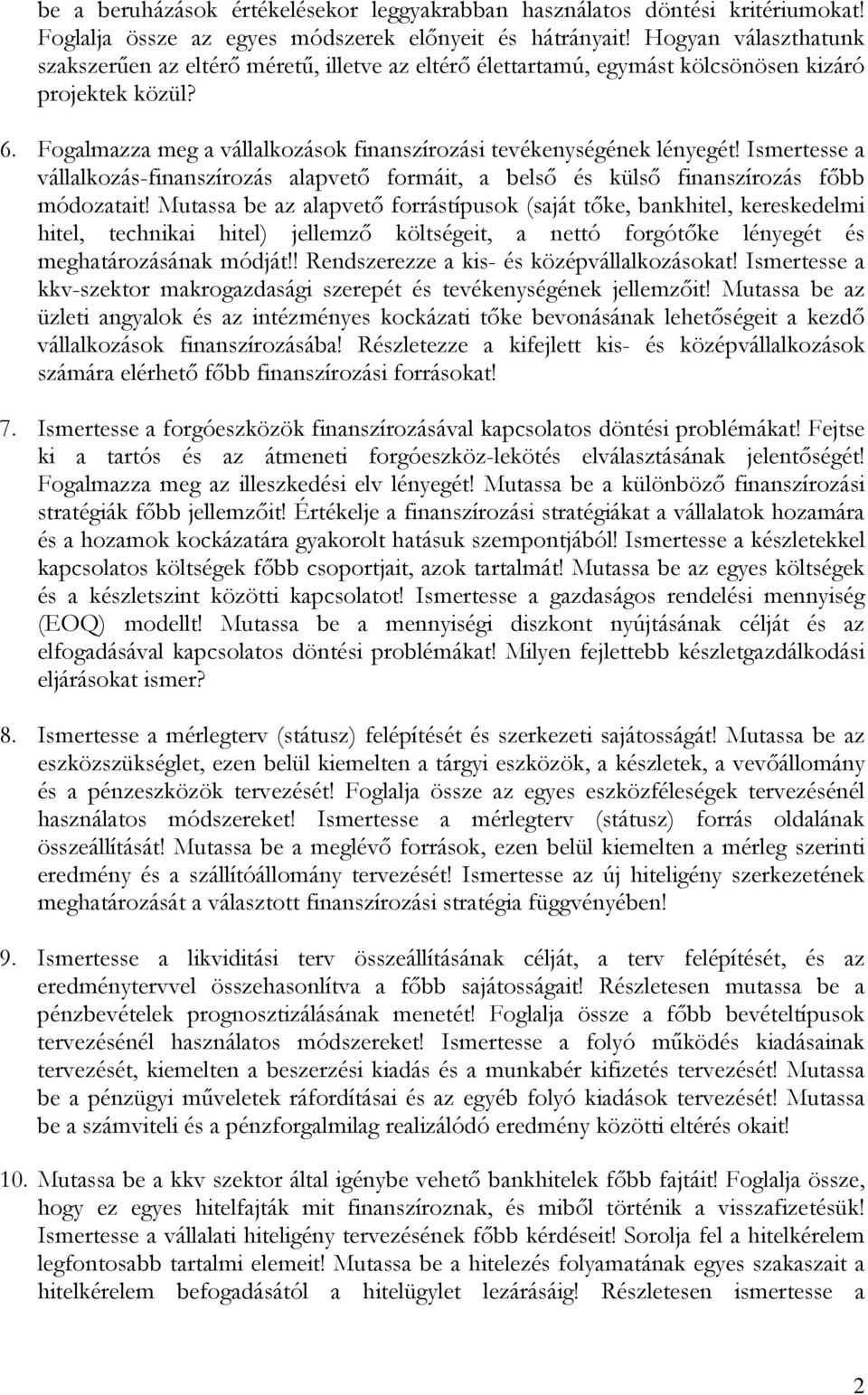 be a beruházások értékelésekor leggyakrabban használatos döntési kritériumokat! Foglalja össze az egyes módszerek előnyeit és hátrányait! Hogyan választhatunk szakszerűen az eltérő méretű, illetve az eltérő élettartamú, egymást kölcsönösen kizáró projektek közül?

6. Fogalmazza meg a vállalkozások finanszírozási tevékenységének lényegét! Ismertesse a vállalkozás-finanszírozás alapvető formáit, a belső és külső finanszírozás főbb módozatait! Mutassa be az alapvető forrástípusok (saját tőke, bankhitel, kereskedelmi hitel, technikai hitel) jellemző költségeit, a nettó forgótőke lényegét és meghatározásának módját!! Rendszerezze a kis- és középvállalkozásokat! Ismertesse a kkv-szektor makrogazdasági szerepét és tevékenységének jellemzőit! Mutassa be az üzleti angyalok és az intézményes kockázati tőke bevonásának lehetőségeit a kezdő vállalkozások finanszírozásába! Részletezze a kifejlett kis- és középvállalkozások számára elérhető főbb finanszírozási forrásokat!

7. Ismertesse a forgóeszközök finanszírozásával kapcsolatos döntési problémákat! Fejtse ki a tartós és az átmeneti forgóeszköz-lekötés elválasztásának jelentőségét! Fogalmazza meg az illeszkedési elv lényegét! Mutassa be a különböző finanszírozási stratégiák főbb jellemzőit! Értékelje a finanszírozási stratégiákat a vállalatok hozamára és a hozamok kockázatára gyakorolt hatásuk szempontjából! Ismertesse a készletekkel kapcsolatos költségek főbb csoportjait, azok tartalmát! Mutassa be az egyes költségek és a készletszint közötti kapcsolatot! Ismertesse a gazdaságos rendelési mennyiség (EOQ) modellt! Mutassa be a mennyiségi diszkont nyújtásának célját és az elfogadásával kapcsolatos döntési problémákat! Milyen fejlettebb készletgazdálkodási eljárásokat ismer?

8. Ismertesse a mérlegterv (státusz) felépítését és szerkezeti sajátosságát! Mutassa be az eszközszükséglet, ezen belül kiemelten a tárgyi eszközök, a készletek, a vevőállomány és a pénzeszközök tervezését! Foglalja össze az egyes eszközféleségek tervezésénél használatos módszereket! Ismertesse a mérlegterv (státusz) forrás oldalának összeállítását! Mutassa be a meglévő források, ezen belül kiemelten a mérleg szerinti eredmény és a szállítóállomány tervezését! Ismertesse az új hiteligény szerkezetének meghatározását a választott finanszírozási stratégia függvényében!

9. Ismertesse a likviditási terv összeállításának célját, a terv felépítését, és az eredménytervvel összehasonlítva a főbb sajátosságait! Részletesen mutassa be a pénzbevételek prognosztizálásának menetét! Foglalja össze a főbb bevételtípusok tervezésénél használatos módszereket! Ismertesse a folyó működés kiadásainak tervezését, kiemelten a beszerzési kiadás és a munkabér kifizetés tervezését! Mutassa be a pénzügyi műveletek ráfordításai és az egyéb folyó kiadások tervezését! Mutassa be a számviteli és a pénzforgalmilag realizálódó eredmény közötti eltérés okait!

10. Mutassa be a kkv szektor által igénybe vehető bankhitelek főbb fajtáit! Foglalja össze, hogy ez egyes hitelfajták mit finanszíroznak, és miből történik a visszafizetésük! Ismertesse a vállalati hiteligény tervezésének főbb kérdéseit! Sorolja fel a hitelkérelem legfontosabb tartalmi elemeit! Mutassa be a hitelezés folyamatának egyes szakaszait a hitelkérelem befogadásától a hitelügylet lezárásáig! Részletesen ismertesse a

2